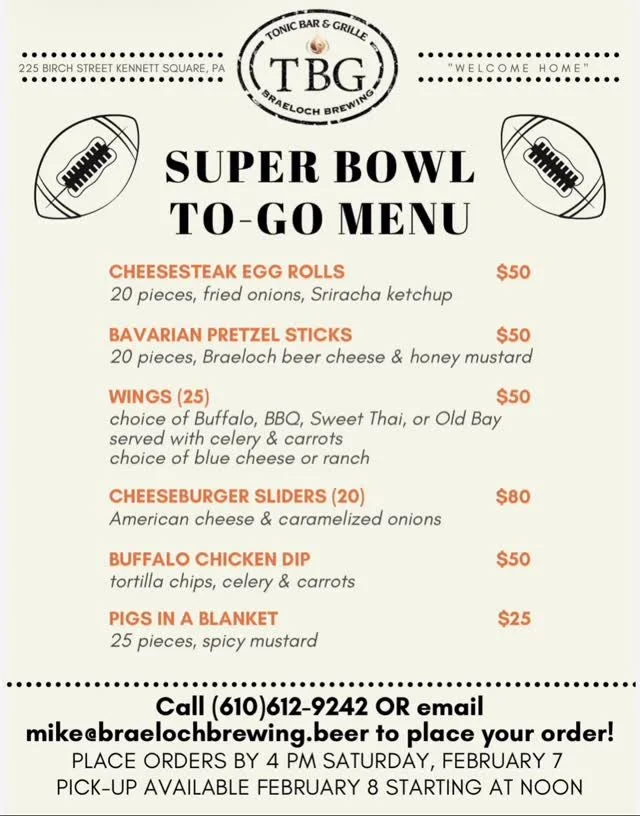 225 BIRCH STREET KENNETT SQUARE, PA

TONIC BAR & GRILLE
TBG
BRAELOCH BREWING

"WELCOME HOME"

SUPER BOWL
TO-GO MENU

CHEESESTEAK EGG ROLLS $50
20 pieces, fried onions, Sriracha ketchup

BAVARIAN PRETZEL STICKS $50
20 pieces, Braeloch beer cheese & honey mustard

WINGS (25) $50
choice of Buffalo, BBQ, Sweet Thai, or Old Bay
served with celery & carrots
choice of blue cheese or ranch

CHEESEBURGER SLIDERS (20) $80
American cheese & caramelized onions

BUFFALO CHICKEN DIP $50
tortilla chips, celery & carrots

PIGS IN A BLANKET $25
25 pieces, spicy mustard

Call (610)612-9242 OR email
mike@braelochbrewing.beer to place your order!
PLACE ORDERS BY 4 PM SATURDAY, FEBRUARY 7
PICK-UP AVAILABLE FEBRUARY 8 STARTING AT NOON